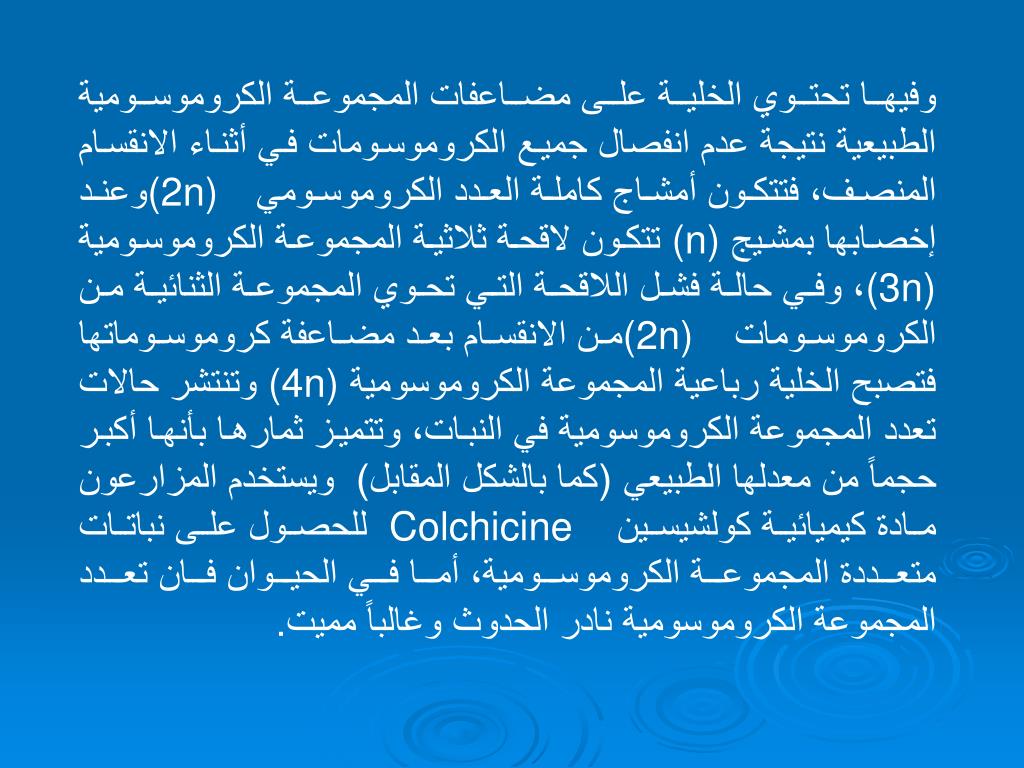 وفيها تحتوي الخلية على مضاعفات المجموعة الكروموسومية الطبيعية نتيجة عدم انفصال جميع الكروموسومات في أثناء الانقسام المنصف، فتتكون أمشاج كاملة العدد الكروموسومي (2n)وعند إخصابها بمشيج (n) تتكون لاقحة ثلاثية المجموعة الكروموسومية (3n)، وفي حالة فشل اللاقحة التي تحوي المجموعة الثنائية من الكروموسومات (2n)من الانقسام بعد مضاعفة كروموسوماتها فتصبح الخلية رباعية المجموعة الكروموسومية (4n) وتنتشر حالات تعدد المجموعة الكروموسومية في النبات، وتتميز ثمارها بأنها أكبر حجماً من معدلها الطبيعي (كما بالشكل المقابل) ويستخدم المزارعون مادة كيميائية كولشيسين Colchicine للحصول على نباتات متعددة المجموعة الكروموسومية، أما في الحيوان فان تعدد المجموعة الكروموسومية نادر الحدوث وغالباً مميت.